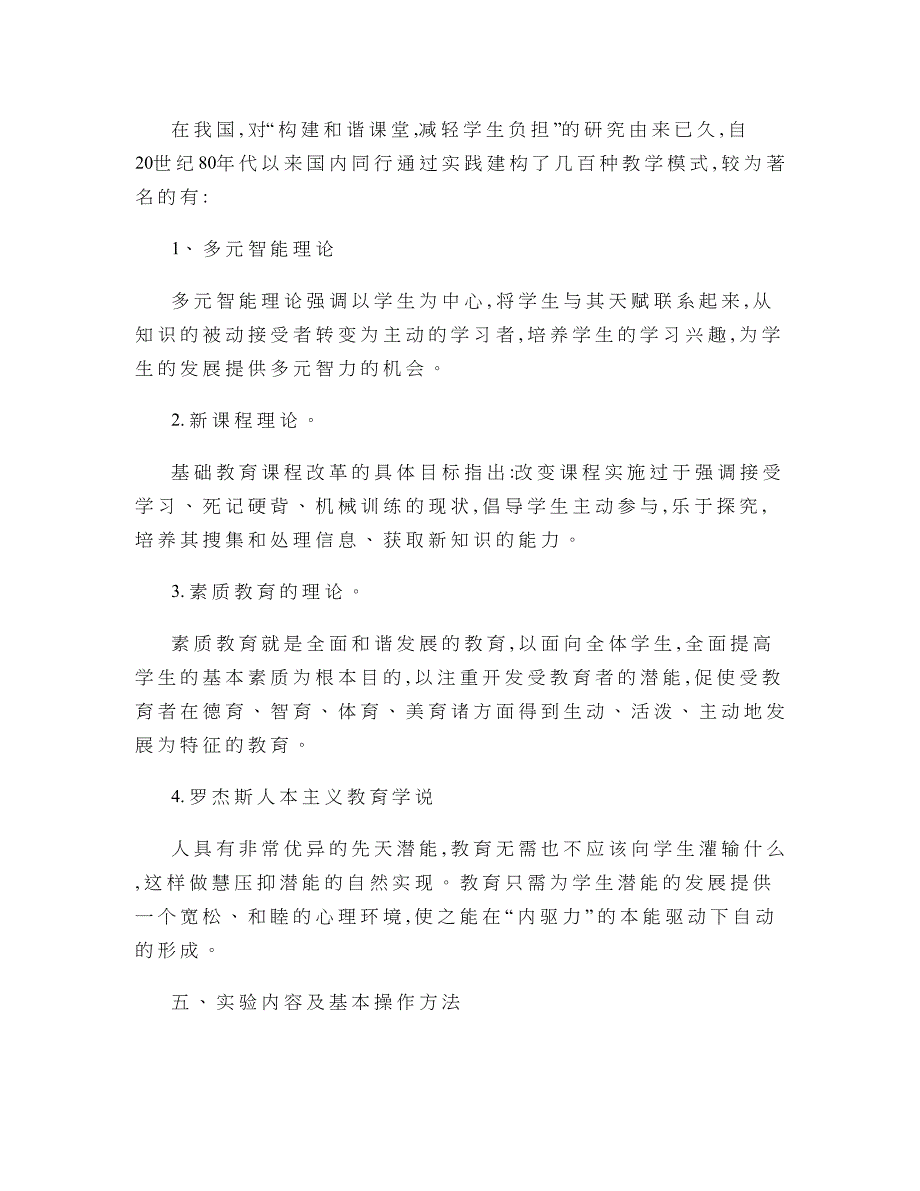 在我国,对“构建和谐课堂,减轻学生负担”的研究由来已久,自20世纪80年代以来国内同行通过实践建构了几百种教学模式,较为著名的有:

1、多元智能理论

多元智能理论强调以学生为中心,将学生与其天赋联系起来,从知识的被动接受者转变为主动的学习者,培养学生的学习兴趣,为学生的发展提供多元智力的机会。

2.新课程理论。

基础教育课程改革的具体目标指出:改变课程实施过于强调接受学习、死记硬背、机械训练的现状,倡导学生主动参与,乐于探究,培养其搜集和处理信息、获取新知识的能力。

3.素质教育的理论。

素质教育就是全面和谐发展的教育,以面向全体学生,全面提高学生的基本素质为根本目的,以注重开发受教育者的潜能,促使受教育者在德育、智育、体育、美育诸方面得到生动、活泼、主动地发展为特征的教育。

4.罗杰斯人本主义教育学说

人具有非常优异的先天潜能,教育无需也不应该向学生灌输什么,这样做慧压抑潜能的自然实现。教育只需为学生潜能的发展提供一个宽松、和睦的心理环境,使之能在“内驱力”的本能驱动下自动的形成。

五、实验内容及基本操作方法